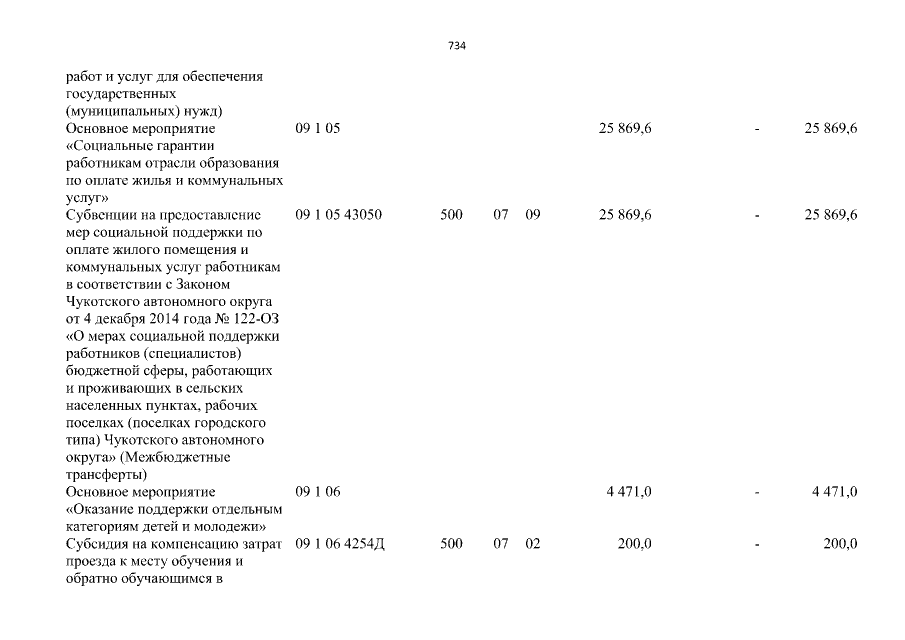 734

| | | | | | | | |
|---|---|---|---|---|---|---|---|
| работ и услуг для обеспечения государственных (муниципальных) нужд) | | | | | | | |
| Основное мероприятие «Социальные гарантии работникам отрасли образования по оплате жилья и коммунальных услуг» | 09 1 05 | | | | 25 869,6 | - | 25 869,6 |
| Субвенции на предоставление мер социальной поддержки по оплате жилого помещения и коммунальных услуг работникам в соответствии с Законом Чукотского автономного округа от 4 декабря 2014 года № 122-ОЗ «О мерах социальной поддержки работников (специалистов) бюджетной сферы, работающих и проживающих в сельских населенных пунктах, рабочих поселках (поселках городского типа) Чукотского автономного округа» (Межбюджетные трансферты) | 09 1 05 43050 | 500 | 07 | 09 | 25 869,6 | - | 25 869,6 |
| Основное мероприятие «Оказание поддержки отдельным категориям детей и молодежи» | 09 1 06 | | | | 4 471,0 | - | 4 471,0 |
| Субсидия на компенсацию затрат проезда к месту обучения и обратно обучающимся в | 09 1 06 4254Д | 500 | 07 | 02 | 200,0 | - | 200,0 |